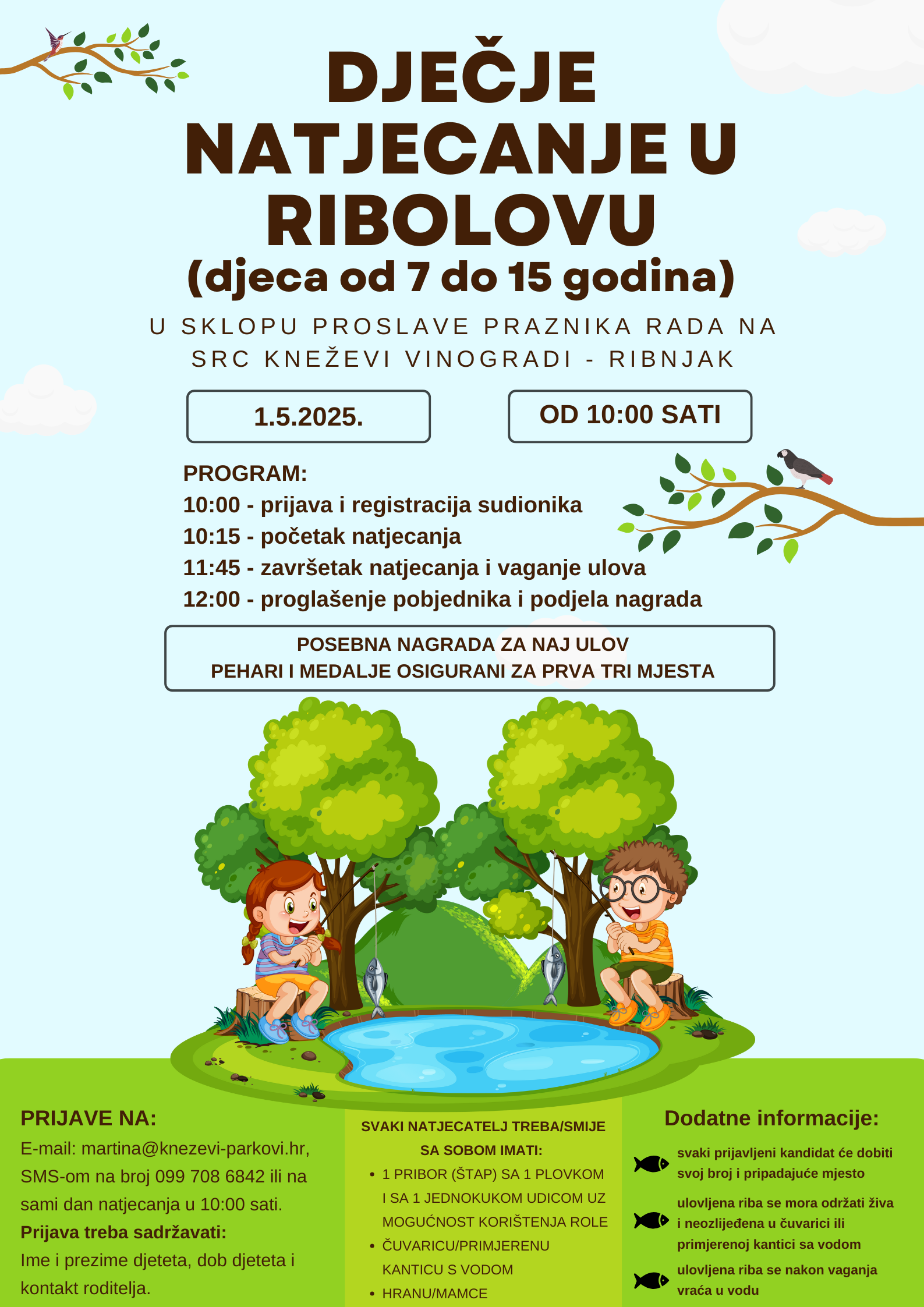 DJEČJE NATJECANJE U RIBOLOVU

(djeca od 7 do 15 godina)

U SKLOPU PROSLAVE PRAZNIKA RADA NA SRC KNEŽEVI VINOGRADI - RIBNJAK

1.5.2025.

OD 10:00 SATI

PROGRAM:
10:00 - prijava i registracija sudionika
10:15 - početak natjecanja
11:45 - završetak natjecanja i vaganje ulova
12:00 - proglašenje pobjednika i podjela nagrada

POSEBNA NAGRADA ZA NAJ ULOV
PEHARI I MEDALJE OSIGURANI ZA PRVA TRI MJESTA

PRIJAVE NA:

E-mail: martina@knezevi-parkovi.hr, SMS-om na broj 099 708 6842 ili na sami dan natjecanja u 10:00 sati.

Prijava treba sadržavati:

Ime i prezime djeteta, dob djeteta i kontakt roditelja.

SVAKI NATJECATELJ TREBA/SMIJE SA SOBOM IMATI:

• 1 PRIBOR (ŠTAP) SA 1 PLOVKOM I SA 1 JEDNOKUKOM UDICOM UZ MOGUĆNOST KORIŠTENJA ROLE
• ČUVARICU/PRIMJERENU KANTICU S VODOM
• HRANU/MAMCE

Dodatne informacije:

svaki prijavljeni kandidat će dobiti svoj broj i pripadajuće mjesto

ulovljena riba se mora održati živa i neozlijeđena u čuvarici ili primjerenoj kantici sa vodom

ulovljena riba se nakon vaganja vraća u vodu